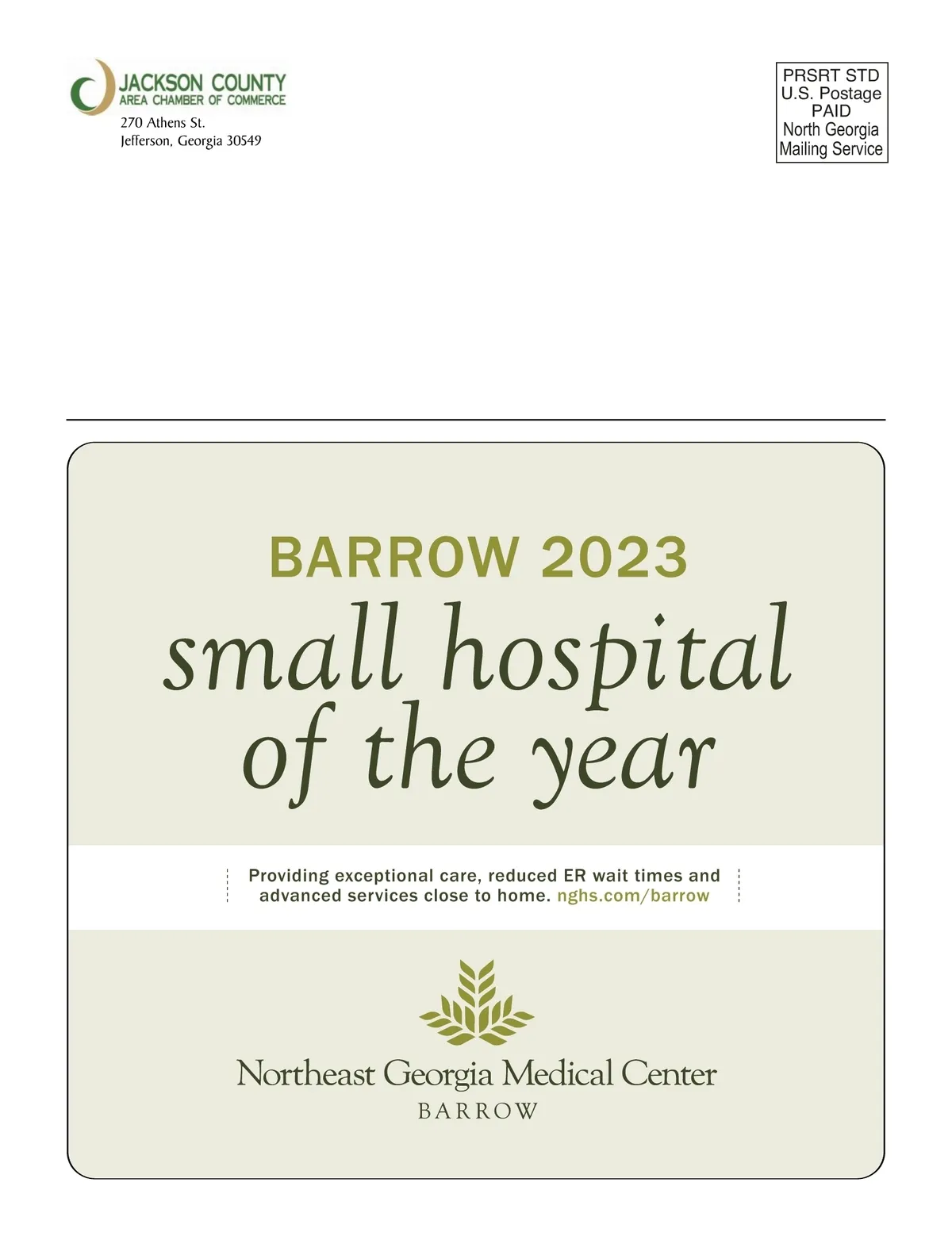 JACKSON COUNTY
AREA CHAMBER OF COMMERCE
270 Athens St.
Jefferson, Georgia 30549

PRSRT STD
U.S. Postage
PAID
North Georgia
Mailing Service

BARROW 2023
small hospital of the year

Providing exceptional care, reduced ER wait times and advanced services close to home. nghs.com/barrow

Northeast Georgia Medical Center
BARROW